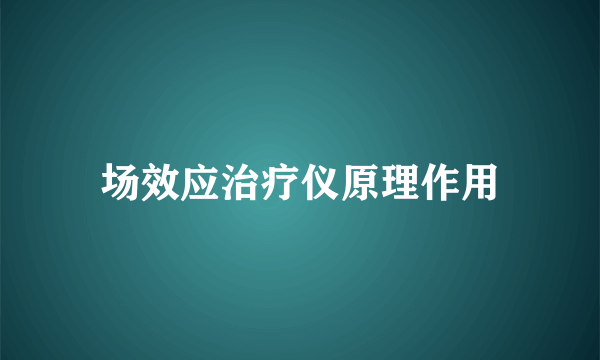 场效应治疗仪原理作用